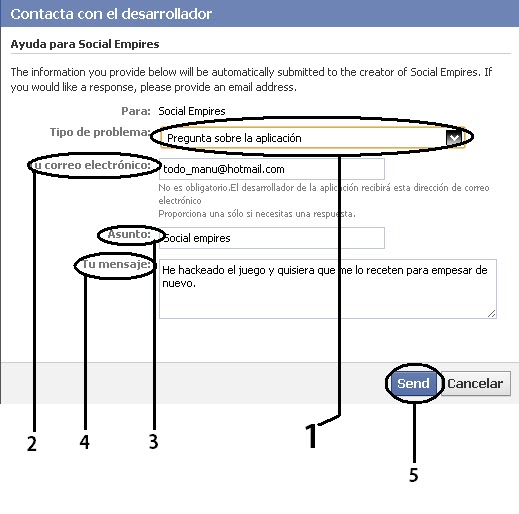 Contacta con el desarrollador

Ayuda para Social Empires

The information you provide below will be automatically submitted to the creator of Social Empires. If you would like a response, please provide an email address.

Para: Social Empires

Tipo de problema: Pregunta sobre la aplicación

u correo electrónico: todo_manu@hotmail.com

No es obligatorio.El desarrollador de la aplicación recibirá esta dirección de correo electrónico
Proporciona una sólo si necesitas una respuesta.

Asunto: Social empires

Tu mensaje: He hackeado el juego y quisiera que me lo receten para empesar de nuevo.

Send Cancelar

2 4 3 1 5